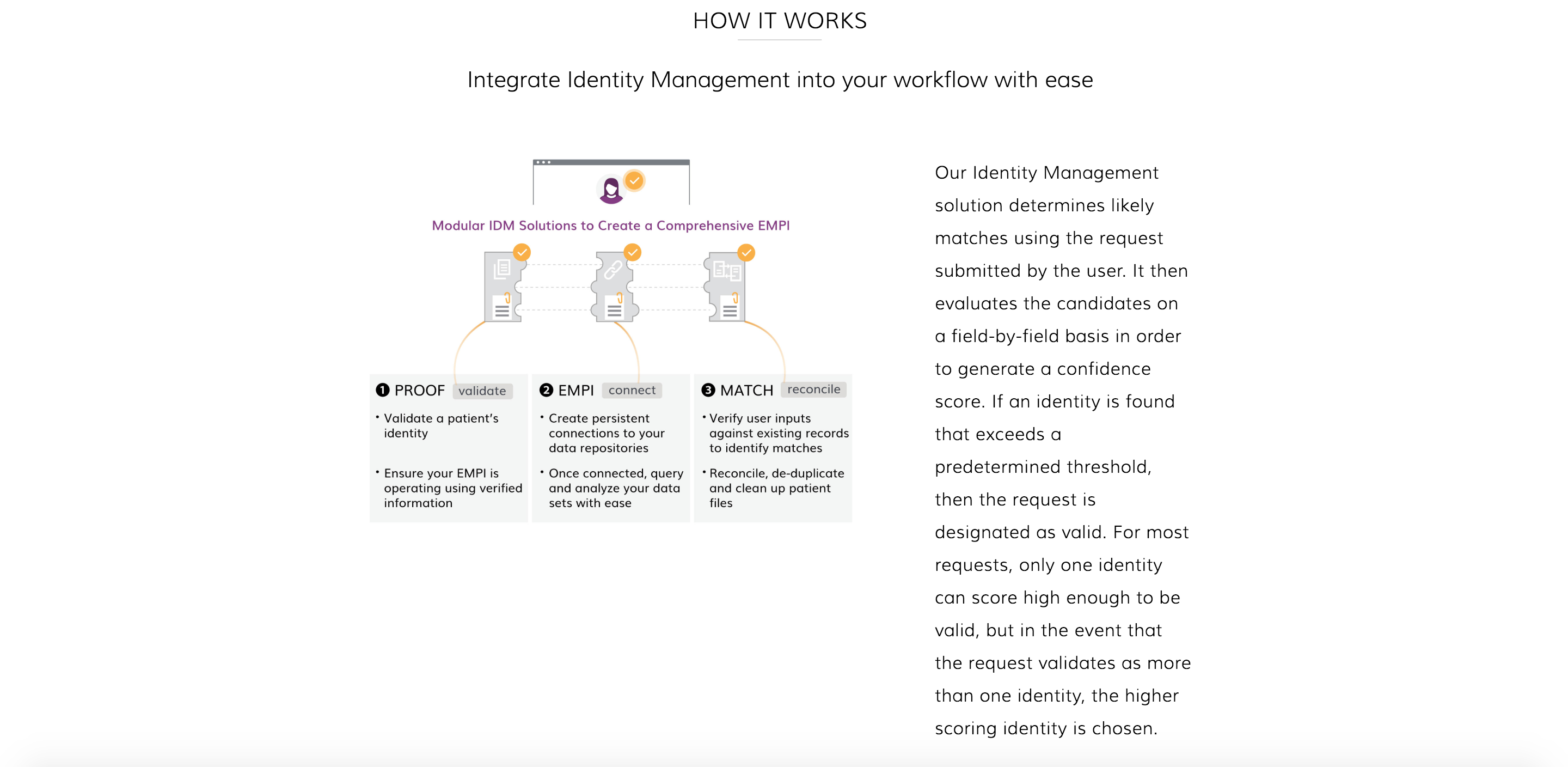 HOW IT WORKS

Integrate Identity Management into your workflow with ease

Modular IDM Solutions to Create a Comprehensive EMPI

1 PROOF validate

• Validate a patient's identity

• Ensure your EMPI is operating using verified information

2 EMPI connect

• Create persistent connections to your data repositories

• Once connected, query and analyze your data sets with ease

3 MATCH reconcile

• Verify user inputs against existing records to identify matches

• Reconcile, de-duplicate and clean up patient files

Our Identity Management solution determines likely matches using the request submitted by the user. It then evaluates the candidates on a field-by-field basis in order to generate a confidence score. If an identity is found that exceeds a predetermined threshold, then the request is designated as valid. For most requests, only one identity can score high enough to be valid, but in the event that the request validates as more than one identity, the higher scoring identity is chosen.